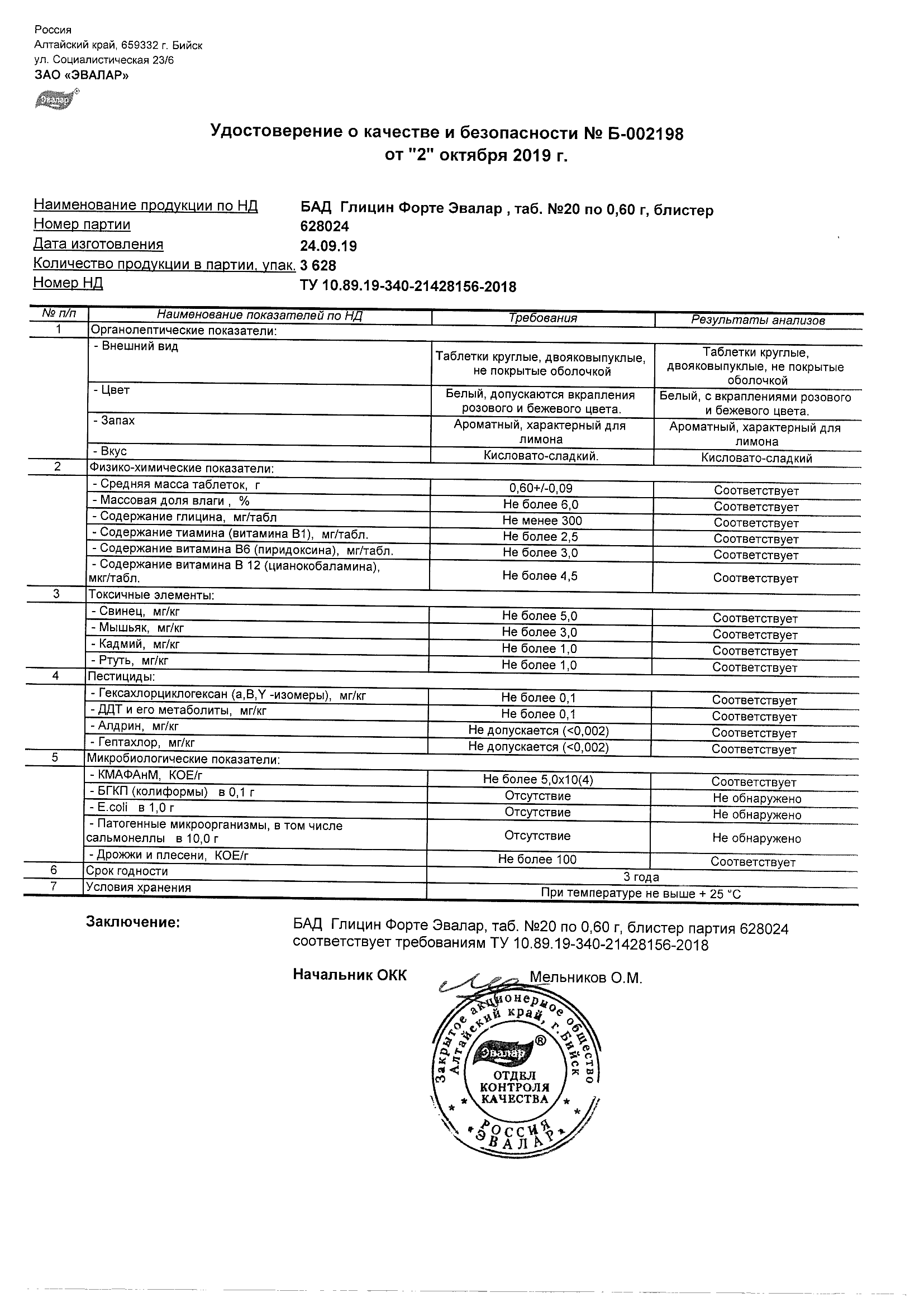 Россия
Алтайский край, 659332 г. Бийск
ул. Социалистическая 23/6
ЗАО «ЭВАЛАР»

Эвалар

Удостоверение о качестве и безопасности № Б-002198
от "2" октября 2019 г.

Наименование продукции по НД БАД Глицин Форте Эвалар , таб. №20 по 0,60 г, блистер
Номер партии 628024
Дата изготовления 24.09.19
Количество продукции в партии, упак. 3 628
Номер НД ТУ 10.89.19-340-21428156-2018

| № п/п | Наименование показателей по НД | Требования | Результаты анализов |
|---|---|---|---|
| 1 | Органолептические показатели: | | |
| | - Внешний вид | Таблетки круглые, двояковыпуклые, не покрытые оболочкой | Таблетки круглые, двояковыпуклые, не покрытые оболочкой |
| | - Цвет | Белый, допускаются вкрапления розового и бежевого цвета. | Белый, с вкраплениями розового и бежевого цвета. |
| | - Запах | Ароматный, характерный для лимона | Ароматный, характерный для лимона |
| | - Вкус | Кисловато-сладкий. | Кисловато-сладкий |
| 2 | Физико-химические показатели: | | |
| | - Средняя масса таблеток, г | 0,60+/-0,09 | Соответствует |
| | - Массовая доля влаги , % | Не более 6,0 | Соответствует |
| | - Содержание глицина, мг/табл | Не менее 300 | Соответствует |
| | - Содержание тиамина (витамина В1), мг/табл. | Не более 2,5 | Соответствует |
| | - Содержание витамина В6 (пиридоксина), мг/табл. | Не более 3,0 | Соответствует |
| | - Содержание витамина В 12 (цианокобаламина), мкг/табл. | Не более 4,5 | Соответствует |
| 3 | Токсичные элементы: | | |
| | - Свинец, мг/кг | Не более 5,0 | Соответствует |
| | - Мышьяк, мг/кг | Не более 3,0 | Соответствует |
| | - Кадмий, мг/кг | Не более 1,0 | Соответствует |
| | - Ртуть, мг/кг | Не более 1,0 | Соответствует |
| 4 | Пестициды: | | |
| | - Гексахлорциклогексан (a,B,Y -изомеры), мг/кг | Не более 0,1 | Соответствует |
| | - ДДТ и его метаболиты, мг/кг | Не более 0,1 | Соответствует |
| | - Алдрин, мг/кг | Не допускается (<0,002) | Соответствует |
| | - Гептахлор, мг/кг | Не допускается (<0,002) | Соответствует |
| 5 | Микробиологические показатели: | | |
| | - КМАФАнМ, КОЕ/г | Не более 5,0х10(4) | Соответствует |
| | - БГКП (колиформы) в 0,1 г | Отсутствие | Не обнаружено |
| | - E.coli в 1,0 г | Отсутствие | Не обнаружено |
| | - Патогенные микроорганизмы, в том числе сальмонеллы в 10,0 г | Отсутствие | Не обнаружено |
| | - Дрожжи и плесени, КОЕ/г | Не более 100 | Соответствует |
| 6 | Срок годности | 3 года | |
| 7 | Условия хранения | При температуре не выше + 25 °С | |

Заключение: БАД Глицин Форте Эвалар, таб. №20 по 0,60 г, блистер партия 628024 соответствует требованиям ТУ 10.89.19-340-21428156-2018

Начальник ОКК Мельников О.М.

Закрытое акционерное общество Алтайский край, г. Бийск Эвалар ® ОТДЕЛ КОНТРОЛЯ КАЧЕСТВА РОССИЯ ЭВАЛАР